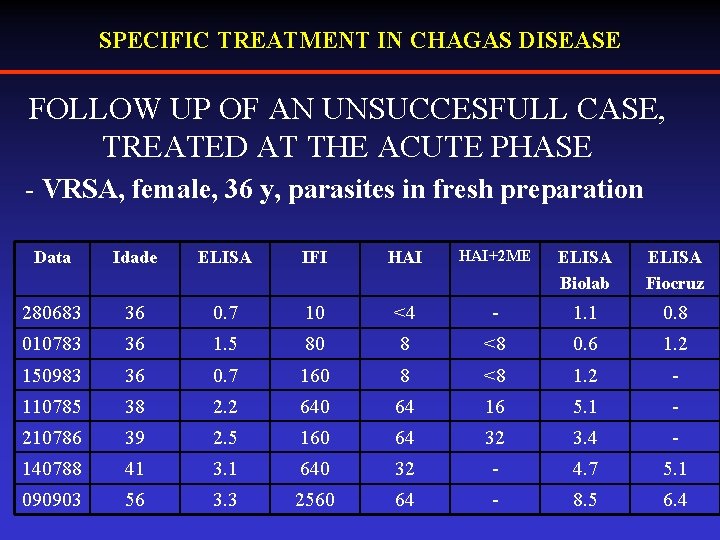 SPECIFIC TREATMENT IN CHAGAS DISEASE

FOLLOW UP OF AN UNSUCCESFULL CASE, TREATED AT THE ACUTE PHASE

- VRSA, female, 36 y, parasites in fresh preparation

| Data | Idade | ELISA | IFI | HAI | HAI+2ME | ELISA Biolab | ELISA Fiocruz |
|---|---|---|---|---|---|---|---|
| 280683 | 36 | 0.7 | 10 | <4 | - | 1.1 | 0.8 |
| 010783 | 36 | 1.5 | 80 | 8 | <8 | 0.6 | 1.2 |
| 150983 | 36 | 0.7 | 160 | 8 | <8 | 1.2 | - |
| 110785 | 38 | 2.2 | 640 | 64 | 16 | 5.1 | - |
| 210786 | 39 | 2.5 | 160 | 64 | 32 | 3.4 | - |
| 140788 | 41 | 3.1 | 640 | 32 | - | 4.7 | 5.1 |
| 090903 | 56 | 3.3 | 2560 | 64 | - | 8.5 | 6.4 |